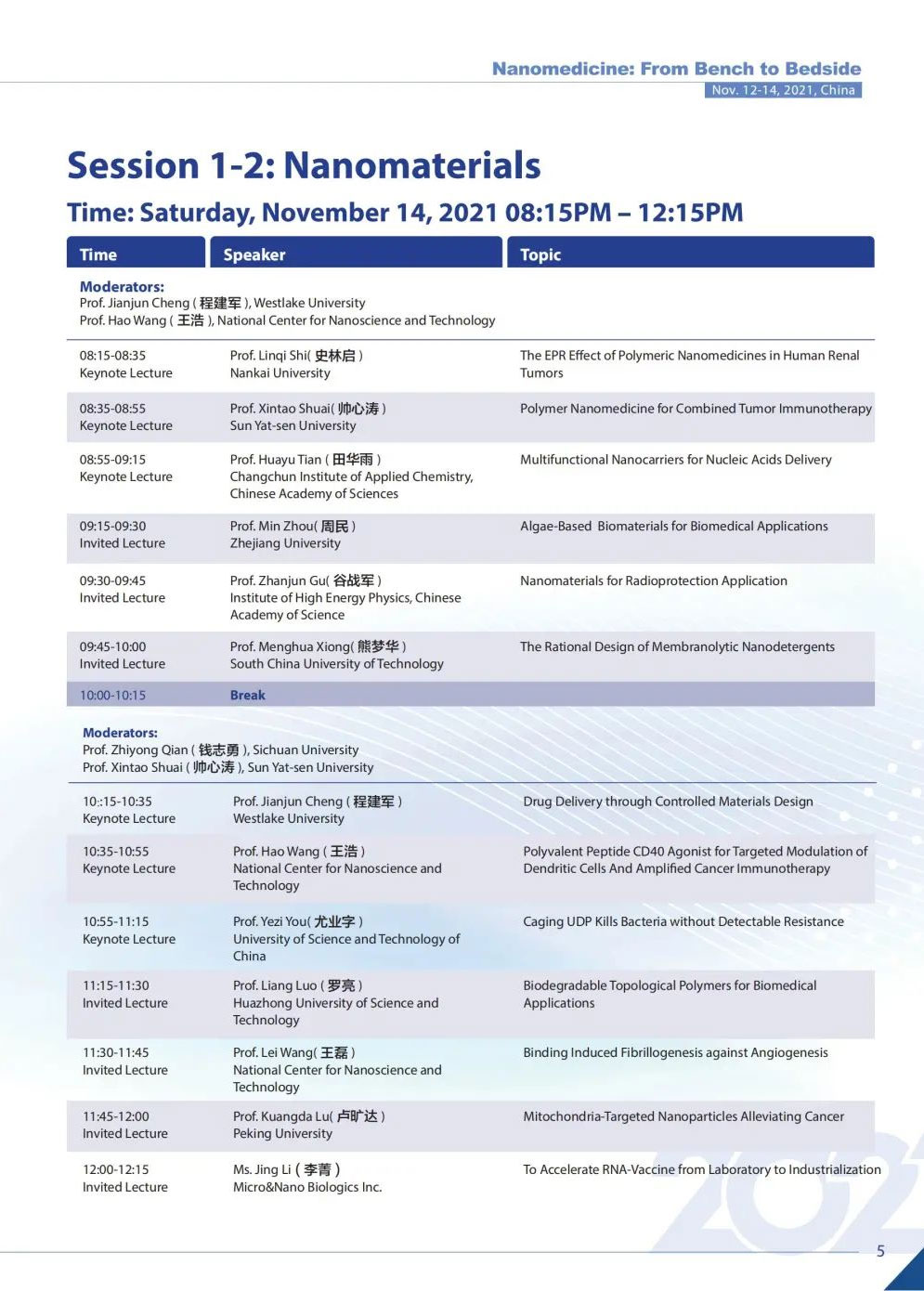 Nanomedicine: From Bench to Bedside
Nov. 12-14, 2021, China

Session 1-2: Nanomaterials

Time: Saturday, November 14, 2021 08:15PM – 12:15PM

| Time | Speaker | Topic |
|---|---|---|
| Moderators: Prof. Jianjun Cheng ( 程建军 ), Westlake University Prof. Hao Wang ( 王浩 ), National Center for Nanoscience and Technology | | |
| 08:15-08:35 Keynote Lecture | Prof. Linqi Shi( 史林启 ) Nankai University | The EPR Effect of Polymeric Nanomedicines in Human Renal Tumors |
| 08:35-08:55 Keynote Lecture | Prof. Xintao Shuai( 帅心涛 ) Sun Yat-sen University | Polymer Nanomedicine for Combined Tumor Immunotherapy |
| 08:55-09:15 Keynote Lecture | Prof. Huayu Tian ( 田华雨 ) Changchun Institute of Applied Chemistry, Chinese Academy of Sciences | Multifunctional Nanocarriers for Nucleic Acids Delivery |
| 09:15-09:30 Invited Lecture | Prof. Min Zhou( 周民 ) Zhejiang University | Algae-Based Biomaterials for Biomedical Applications |
| 09:30-09:45 Invited Lecture | Prof. Zhanjun Gu( 谷战军 ) Institute of High Energy Physics, Chinese Academy of Science | Nanomaterials for Radioprotection Application |
| 09:45-10:00 Invited Lecture | Prof. Menghua Xiong( 熊梦华 ) South China University of Technology | The Rational Design of Membranolytic Nanodetergents |
| 10:00-10:15 | Break | |
| Moderators: Prof. Zhiyong Qian ( 钱志勇 ), Sichuan University Prof. Xintao Shuai ( 帅心涛 ), Sun Yat-sen University | | |
| 10::15-10:35 Keynote Lecture | Prof. Jianjun Cheng ( 程建军 ) Westlake University | Drug Delivery through Controlled Materials Design |
| 10:35-10:55 Keynote Lecture | Prof. Hao Wang ( 王浩 ) National Center for Nanoscience and Technology | Polyvalent Peptide CD40 Agonist for Targeted Modulation of Dendritic Cells And Amplified Cancer Immunotherapy |
| 10:55-11:15 Keynote Lecture | Prof. Yezi You( 尤业字 ) University of Science and Technology of China | Caging UDP Kills Bacteria without Detectable Resistance |
| 11:15-11:30 Invited Lecture | Prof. Liang Luo ( 罗亮 ) Huazhong University of Science and Technology | Biodegradable Topological Polymers for Biomedical Applications |
| 11:30-11:45 Invited Lecture | Prof. Lei Wang( 王磊 ) National Center for Nanoscience and Technology | Binding Induced Fibrillogenesis against Angiogenesis |
| 11:45-12:00 Invited Lecture | Prof. Kuangda Lu( 卢旷达 ) Peking University | Mitochondria-Targeted Nanoparticles Alleviating Cancer |
| 12:00-12:15 Invited Lecture | Ms. Jing Li ( 李菁 ) Micro&Nano Biologics Inc. | To Accelerate RNA-Vaccine from Laboratory to Industrialization |

5